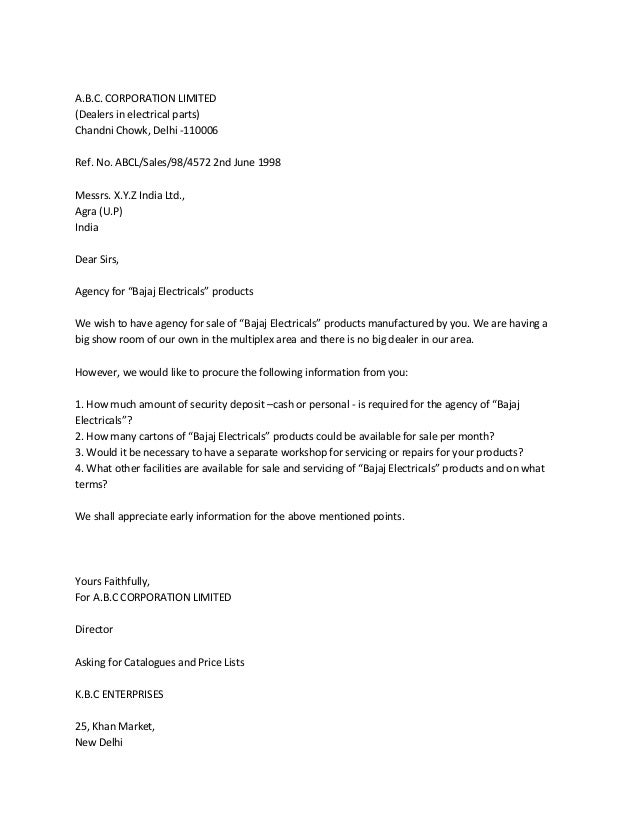 A.B.C. CORPORATION LIMITED
(Dealers in electrical parts)
Chandni Chowk, Delhi -110006

Ref. No. ABCL/Sales/98/4572 2nd June 1998

Messrs. X.Y.Z India Ltd.,
Agra (U.P)
India

Dear Sirs,

Agency for "Bajaj Electricals" products

We wish to have agency for sale of "Bajaj Electricals" products manufactured by you. We are having a big show room of our own in the multiplex area and there is no big dealer in our area.

However, we would like to procure the following information from you:

1. How much amount of security deposit –cash or personal - is required for the agency of "Bajaj Electricals"?
2. How many cartons of "Bajaj Electricals" products could be available for sale per month?
3. Would it be necessary to have a separate workshop for servicing or repairs for your products?
4. What other facilities are available for sale and servicing of "Bajaj Electricals" products and on what terms?

We shall appreciate early information for the above mentioned points.

Yours Faithfully,
For A.B.C CORPORATION LIMITED

Director

Asking for Catalogues and Price Lists

K.B.C ENTERPRISES

25, Khan Market,
New Delhi